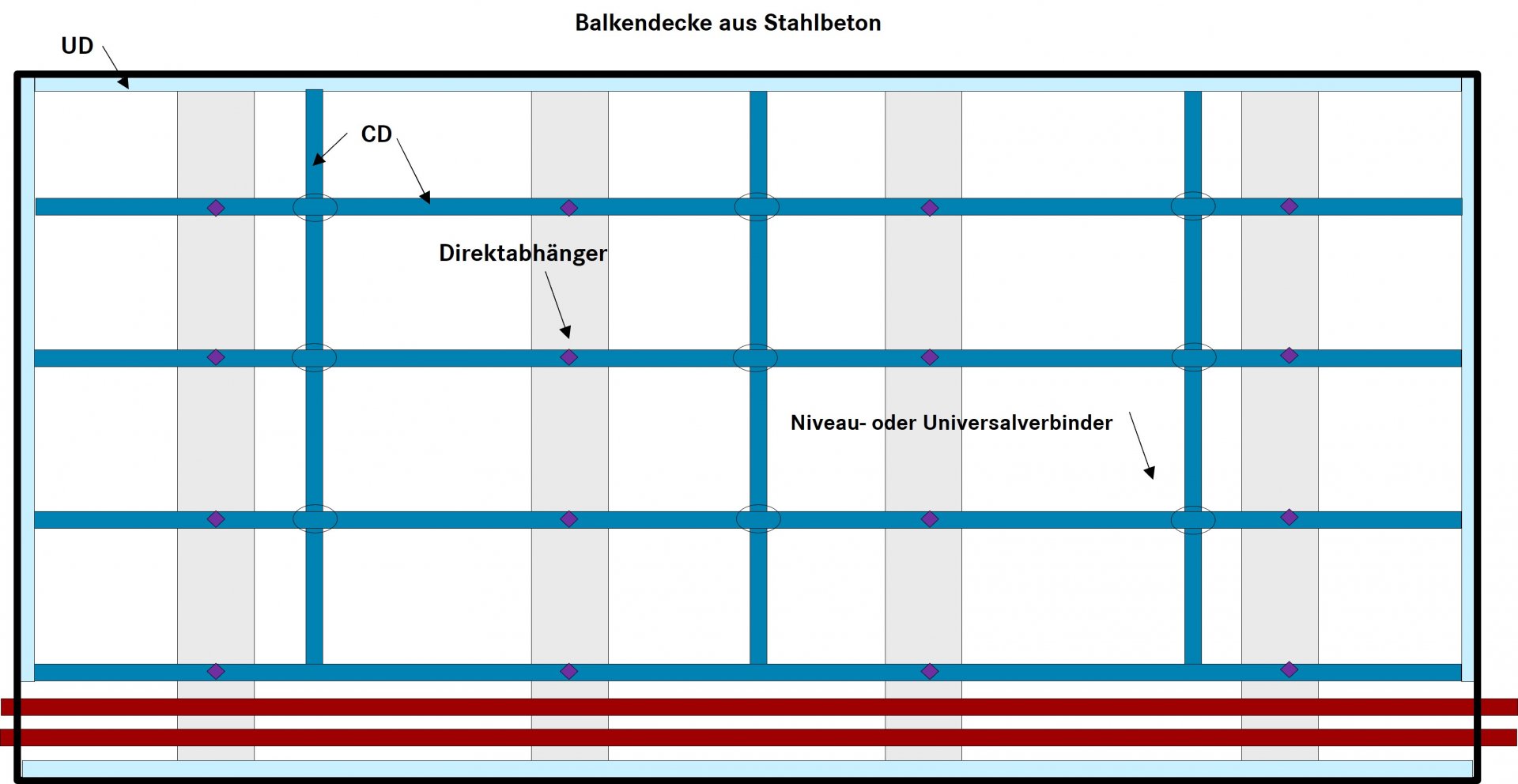 Balkendecke aus Stahlbeton

UD

CD

Direktabhänger

Niveau- oder Universalverbinder